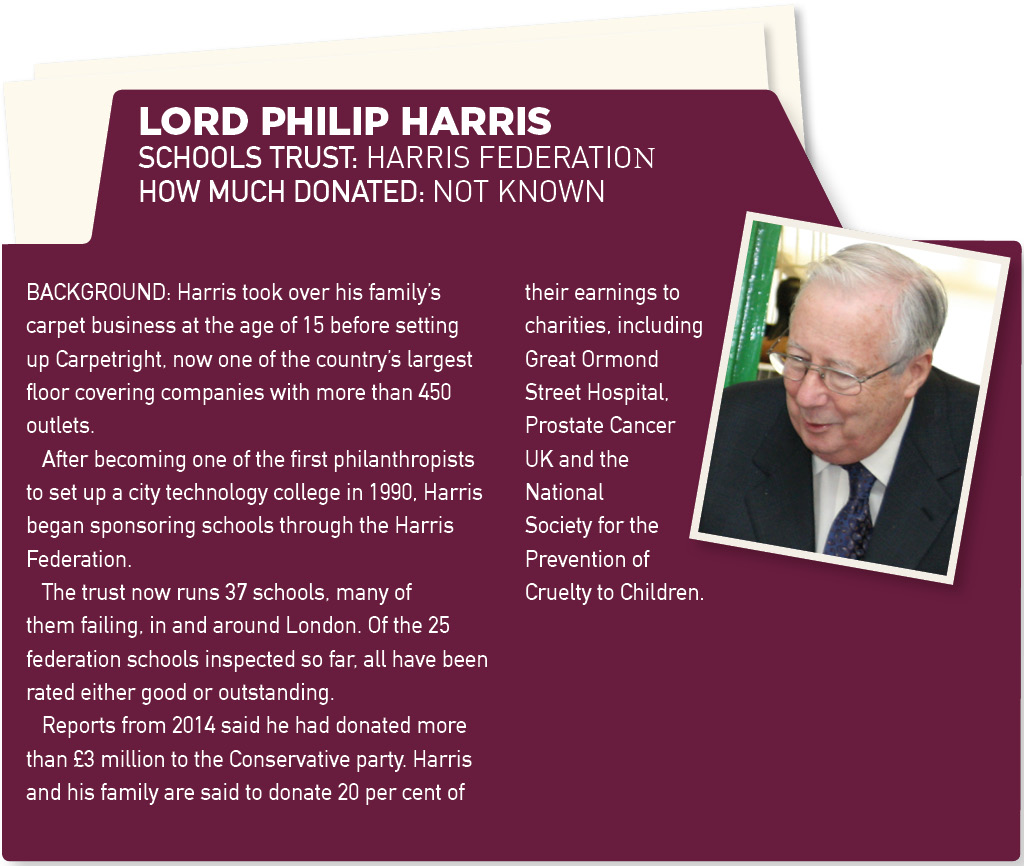 LORD PHILIP HARRIS
SCHOOLS TRUST: HARRIS FEDERATION
HOW MUCH DONATED: NOT KNOWN

BACKGROUND: Harris took over his family's carpet business at the age of 15 before setting up Carpetright, now one of the country's largest floor covering companies with more than 450 outlets.

After becoming one of the first philanthropists to set up a city technology college in 1990, Harris began sponsoring schools through the Harris Federation.

The trust now runs 37 schools, many of them failing, in and around London. Of the 25 federation schools inspected so far, all have been rated either good or outstanding.

Reports from 2014 said he had donated more than £3 million to the Conservative party. Harris and his family are said to donate 20 per cent of their earnings to charities, including Great Ormond Street Hospital, Prostate Cancer UK and the National Society for the Prevention of Cruelty to Children.